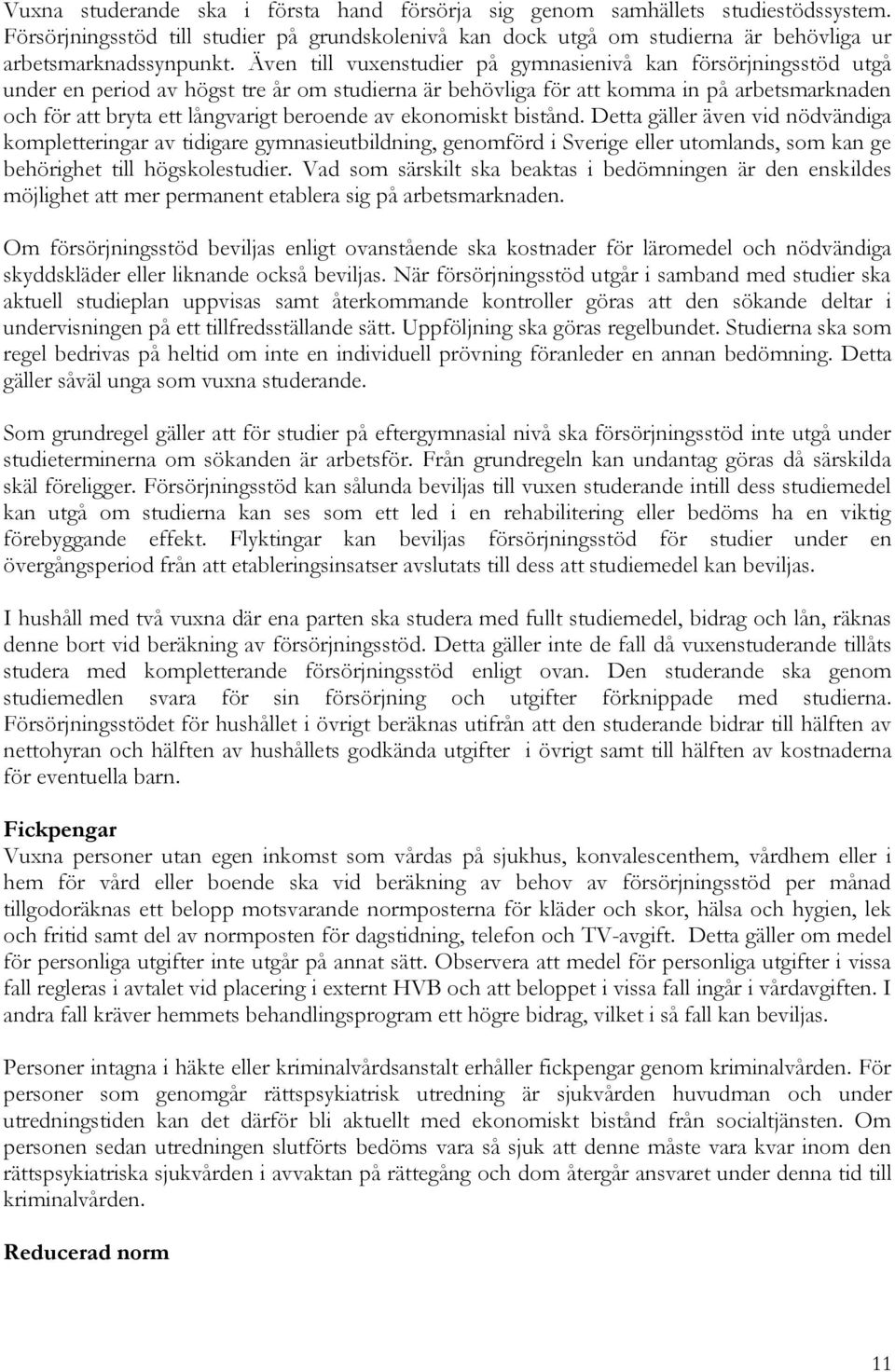 Vuxna studerande ska i första hand försörja sig genom samhällets studiestödssystem. Försörjningsstöd till studier på grundskolenivå kan dock utgå om studierna är behövliga ur arbetsmarknadssynpunkt. Även till vuxenstudier på gymnasienivå kan försörjningsstöd utgå under en period av högst tre år om studierna är behövliga för att komma in på arbetsmarknaden och för att bryta ett långvarigt beroende av ekonomiskt bistånd. Detta gäller även vid nödvändiga kompletteringar av tidigare gymnasieutbildning, genomförd i Sverige eller utomlands, som kan ge behörighet till högskolestudier. Vad som särskilt ska beaktas i bedömningen är den enskildes möjlighet att mer permanent etablera sig på arbetsmarknaden.

Om försörjningsstöd beviljas enligt ovanstående ska kostnader för läromedel och nödvändiga skyddskläder eller liknande också beviljas. När försörjningsstöd utgår i samband med studier ska aktuell studieplan uppvisas samt återkommande kontroller göras att den sökande deltar i undervisningen på ett tillfredsställande sätt. Uppföljning ska göras regelbundet. Studierna ska som regel bedrivas på heltid om inte en individuell prövning föranleder en annan bedömning. Detta gäller såväl unga som vuxna studerande.

Som grundregel gäller att för studier på eftergymnasial nivå ska försörjningsstöd inte utgå under studieterminerna om sökanden är arbetsför. Från grundregeln kan undantag göras då särskilda skäl föreligger. Försörjningsstöd kan sålunda beviljas till vuxen studerande intill dess studiemedel kan utgå om studierna kan ses som ett led i en rehabilitering eller bedöms ha en viktig förebyggande effekt. Flyktingar kan beviljas försörjningsstöd för studier under en övergångsperiod från att etableringsinsatser avslutats till dess att studiemedel kan beviljas.

I hushåll med två vuxna där ena parten ska studera med fullt studiemedel, bidrag och lån, räknas denne bort vid beräkning av försörjningsstöd. Detta gäller inte de fall då vuxenstuderande tillåts studera med kompletterande försörjningsstöd enligt ovan. Den studerande ska genom studiemedlen svara för sin försörjning och utgifter förknippade med studierna. Försörjningsstödet för hushållet i övrigt beräknas utifrån att den studerande bidrar till hälften av nettohyran och hälften av hushållets godkända utgifter i övrigt samt till hälften av kostnaderna för eventuella barn.

Fickpengar
Vuxna personer utan egen inkomst som vårdas på sjukhus, konvalescenthem, vårdhem eller i hem för vård eller boende ska vid beräkning av behov av försörjningsstöd per månad tillgodoräknas ett belopp motsvarande normposterna för kläder och skor, hälsa och hygien, lek och fritid samt del av normposten för dagstidning, telefon och TV-avgift. Detta gäller om medel för personliga utgifter inte utgår på annat sätt. Observera att medel för personliga utgifter i vissa fall regleras i avtalet vid placering i externt HVB och att beloppet i vissa fall ingår i vårdavgiften. I andra fall kräver hemmets behandlingsprogram ett högre bidrag, vilket i så fall kan beviljas.

Personer intagna i häkte eller kriminalvårdsanstalt erhåller fickpengar genom kriminalvården. För personer som genomgår rättspsykiatrisk utredning är sjukvården huvudman och under utredningstiden kan det därför bli aktuellt med ekonomiskt bistånd från socialtjänsten. Om personen sedan utredningen slutförts bedöms vara så sjuk att denne måste vara kvar inom den rättspsykiatriska sjukvården i avvaktan på rättegång och dom återgår ansvaret under denna tid till kriminalvården.

Reducerad norm

11